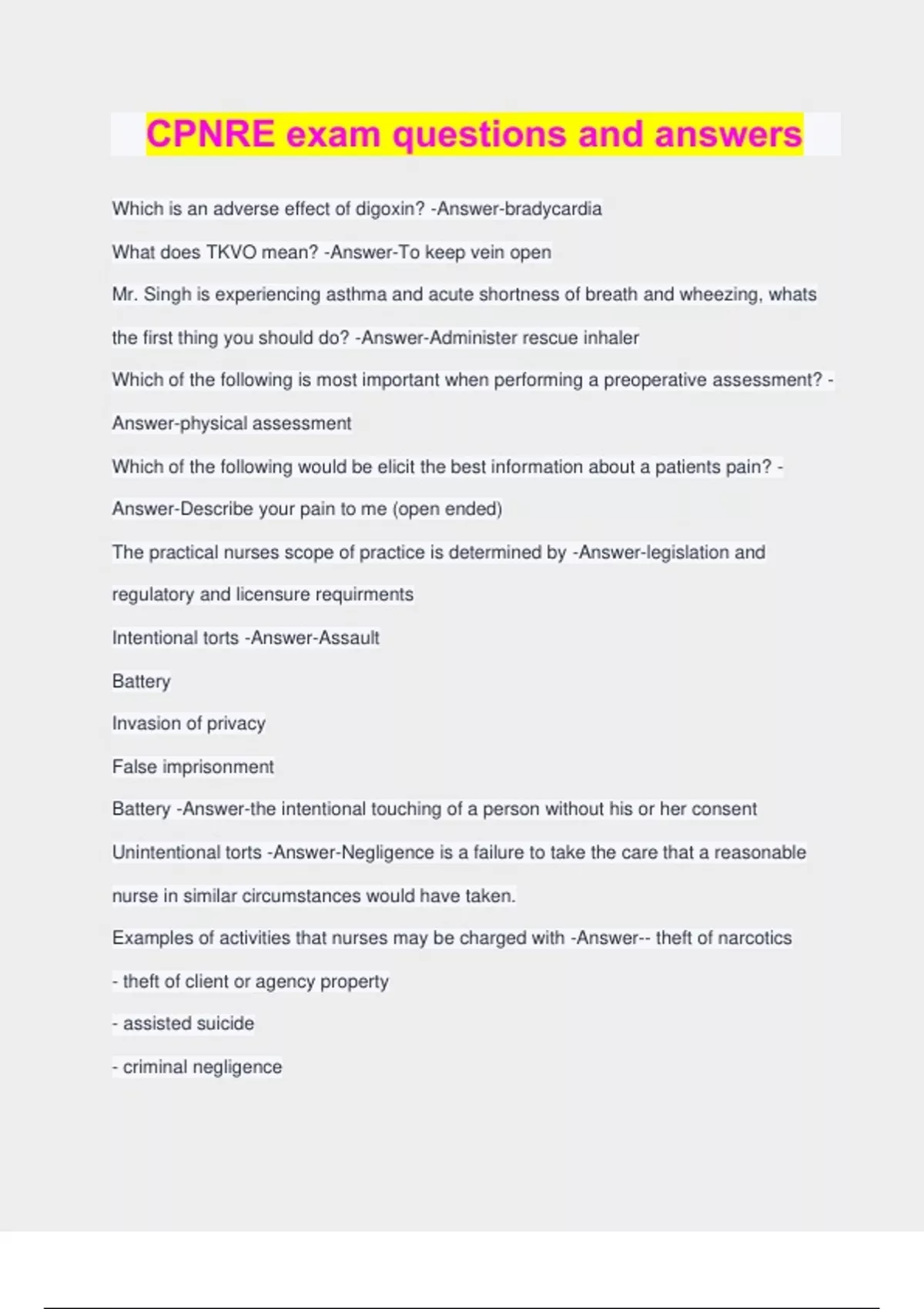 CPNRE exam questions and answers

Which is an adverse effect of digoxin? -Answer-bradycardia

What does TKVO mean? -Answer-To keep vein open

Mr. Singh is experiencing asthma and acute shortness of breath and wheezing, whats the first thing you should do? -Answer-Administer rescue inhaler

Which of the following is most important when performing a preoperative assessment? -Answer-physical assessment

Which of the following would be elicit the best information about a patients pain? -Answer-Describe your pain to me (open ended)

The practical nurses scope of practice is determined by -Answer-legislation and regulatory and licensure requirments

Intentional torts -Answer-Assault

Battery

Invasion of privacy

False imprisonment

Battery -Answer-the intentional touching of a person without his or her consent

Unintentional torts -Answer-Negligence is a failure to take the care that a reasonable nurse in similar circumstances would have taken.

Examples of activities that nurses may be charged with -Answer-- theft of narcotics

- theft of client or agency property

- assisted suicide

- criminal negligence